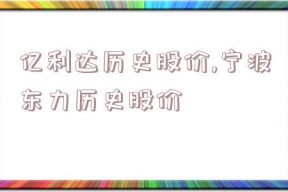 亿利达历史股价,宁波东力历史股价